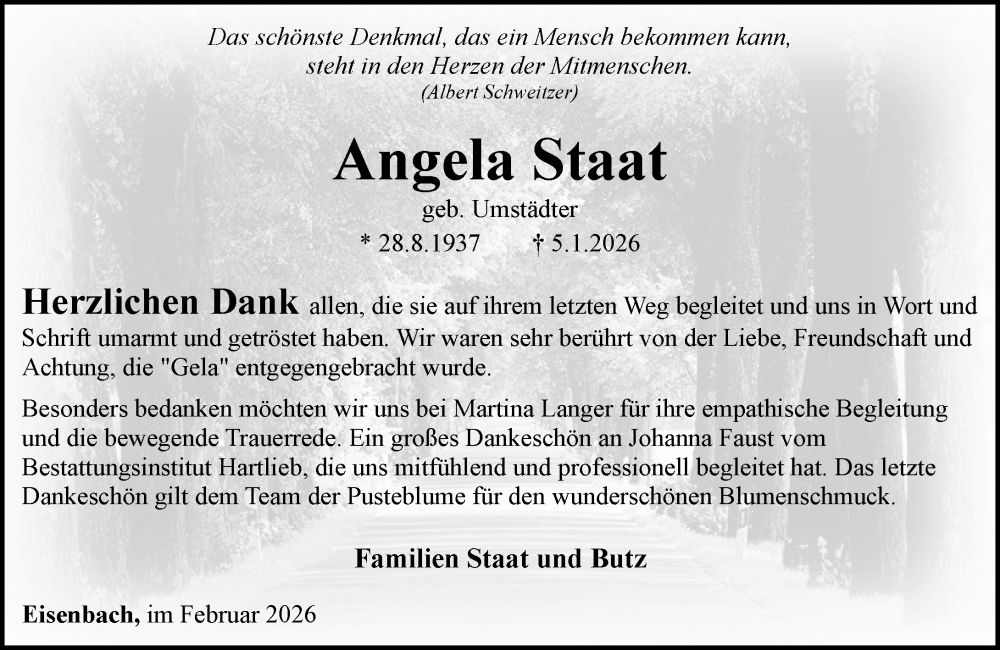 Das schönste Denkmal, das ein Mensch bekommen kann, steht in den Herzen der Mitmenschen.
(Albert Schweitzer)

Angela Staat

geb. Umstädter

* 28.8.1937 † 5.1.2026

Herzlichen Dank allen, die sie auf ihrem letzten Weg begleitet und uns in Wort und Schrift umarmt und getröstet haben. Wir waren sehr berührt von der Liebe, Freundschaft und Achtung, die "Gela" entgegengebracht wurde.

Besonders bedanken möchten wir uns bei Martina Langer für ihre empathische Begleitung und die bewegende Trauerrede. Ein großes Dankeschön an Johanna Faust vom Bestattungsinstitut Hartlieb, die uns mitfühlend und professionell begleitet hat. Das letzte Dankeschön gilt dem Team der Pusteblume für den wunderschönen Blumenschmuck.

Familien Staat und Butz

Eisenbach, im Februar 2026